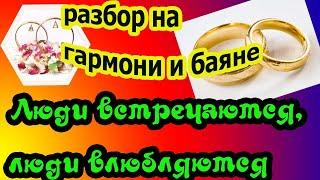 разбор на гармони и баяне

Люди встречаются, люди влюбляются